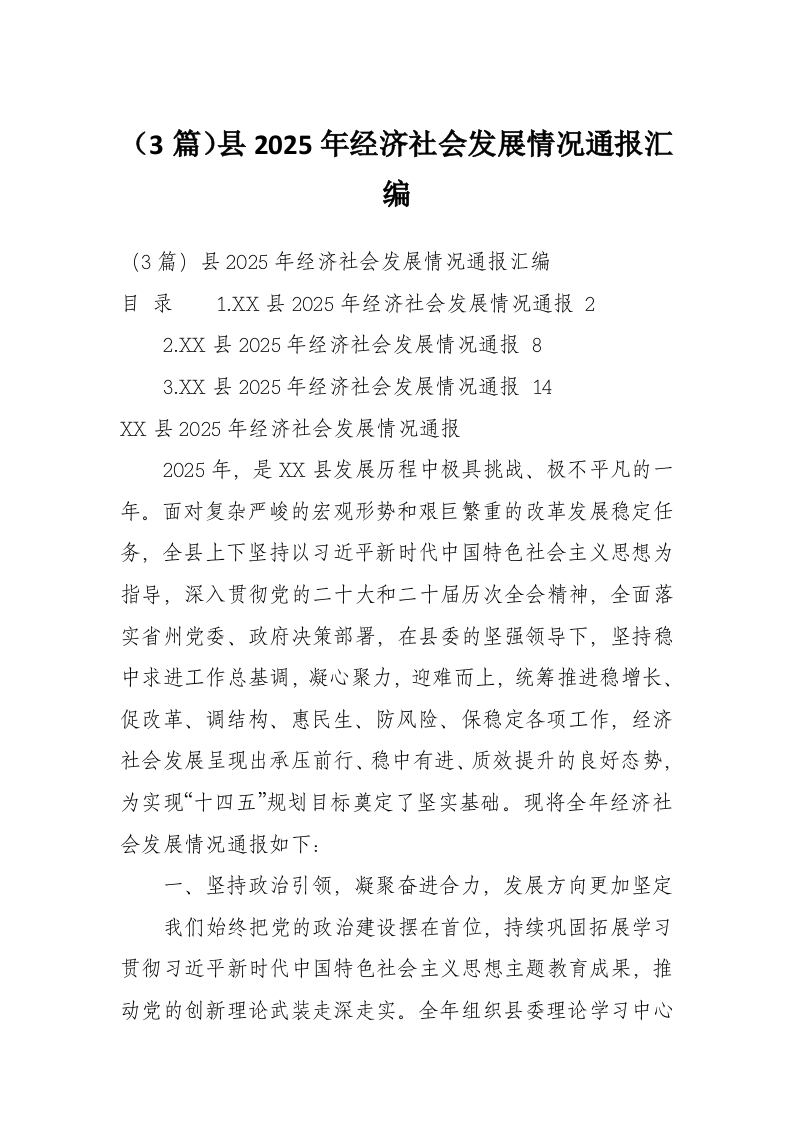 （3 篇）县 2025 年经济社会发展情况通报汇编

（3 篇）县 2025 年经济社会发展情况通报汇编

目 录　　1.XX 县 2025 年经济社会发展情况通报 2

2.XX 县 2025 年经济社会发展情况通报 8

3.XX 县 2025 年经济社会发展情况通报 14

XX 县 2025 年经济社会发展情况通报

2025 年，是 XX 县发展历程中极具挑战、极不平凡的一年。面对复杂严峻的宏观形势和艰巨繁重的改革发展稳定任务，全县上下坚持以习近平新时代中国特色社会主义思想为指导，深入贯彻党的二十大和二十届历次全会精神，全面落实省州党委、政府决策部署，在县委的坚强领导下，坚持稳中求进工作总基调，凝心聚力，迎难而上，统筹推进稳增长、促改革、调结构、惠民生、防风险、保稳定各项工作，经济社会发展呈现出承压前行、稳中有进、质效提升的良好态势，为实现“十四五”规划目标奠定了坚实基础。现将全年经济社会发展情况通报如下：

一、坚持政治引领，凝聚奋进合力，发展方向更加坚定

我们始终把党的政治建设摆在首位，持续巩固拓展学习贯彻习近平新时代中国特色社会主义思想主题教育成果，推动党的创新理论武装走深走实。全年组织县委理论学习中心